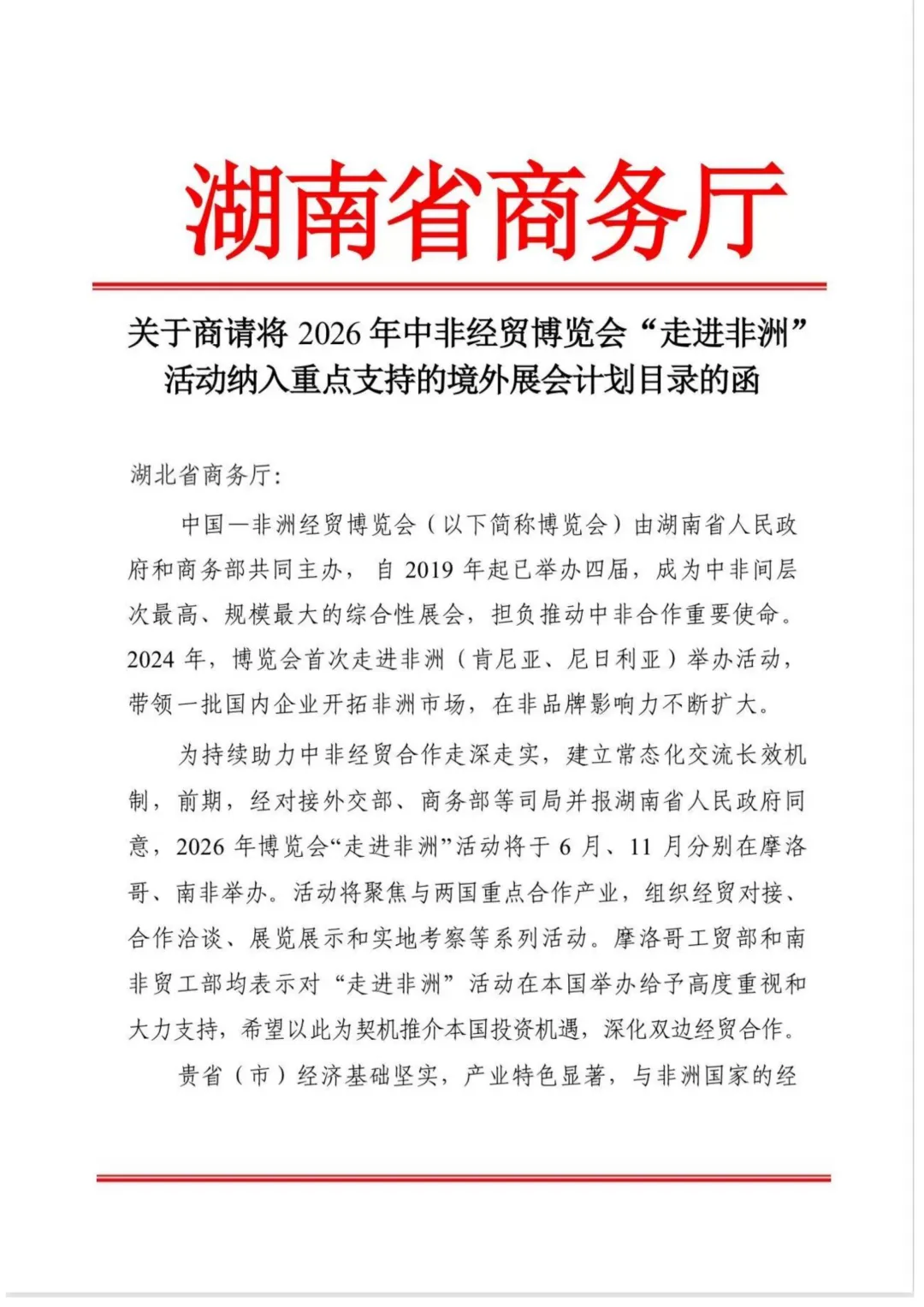 湖南省商务厅

关于商请将 2026 年中非经贸博览会“走进非洲”活动纳入重点支持的境外展会计划目录的函

湖北省商务厅：

中国—非洲经贸博览会（以下简称博览会）由湖南省人民政府和商务部共同主办，自 2019 年起已举办四届，成为中非间层次最高、规模最大的综合性展会，担负推动中非合作重要使命。2024 年，博览会首次走进非洲（肯尼亚、尼日利亚）举办活动，带领一批国内企业开拓非洲市场，在非品牌影响力不断扩大。

为持续助力中非经贸合作走深走实，建立常态化交流长效机制，前期，经对接外交部、商务部等司局并报湖南省人民政府同意，2026 年博览会“走进非洲”活动将于 6 月、11 月分别在摩洛哥、南非举办。活动将聚焦与两国重点合作产业，组织经贸对接、合作洽谈、展览展示和实地考察等系列活动。摩洛哥工贸部和南非贸工部均表示对“走进非洲”活动在本国举办给予高度重视和大力支持，希望以此为契机推介本国投资机遇，深化双边经贸合作。

贵省（市）经济基础坚实，产业特色显著，与非洲国家的经